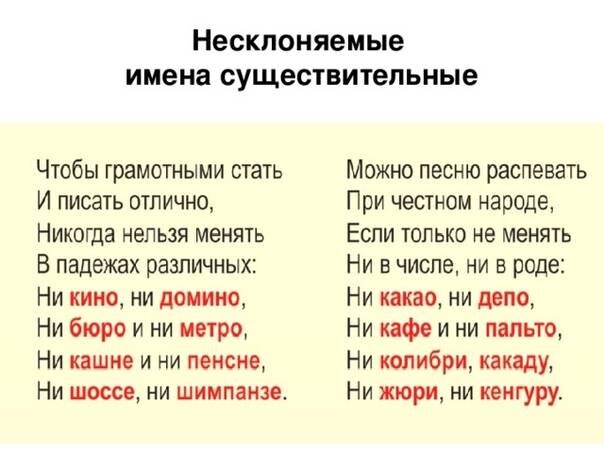 Несклоняемые
имена существительные

Чтобы грамотными стать
И писать отлично,
Никогда нельзя менять
В падежах различных:
Ни кино, ни домино,
Ни бюро и ни метро,
Ни кашне и ни пенсне,
Ни шоссе, ни шимпанзе.

Можно песню распевать
При честном народе,
Если только не менять
Ни в числе, ни в роде:
Ни какао, ни депо,
Ни кафе и ни пальто,
Ни колибри, какаду,
Ни жюри, ни кенгуру.